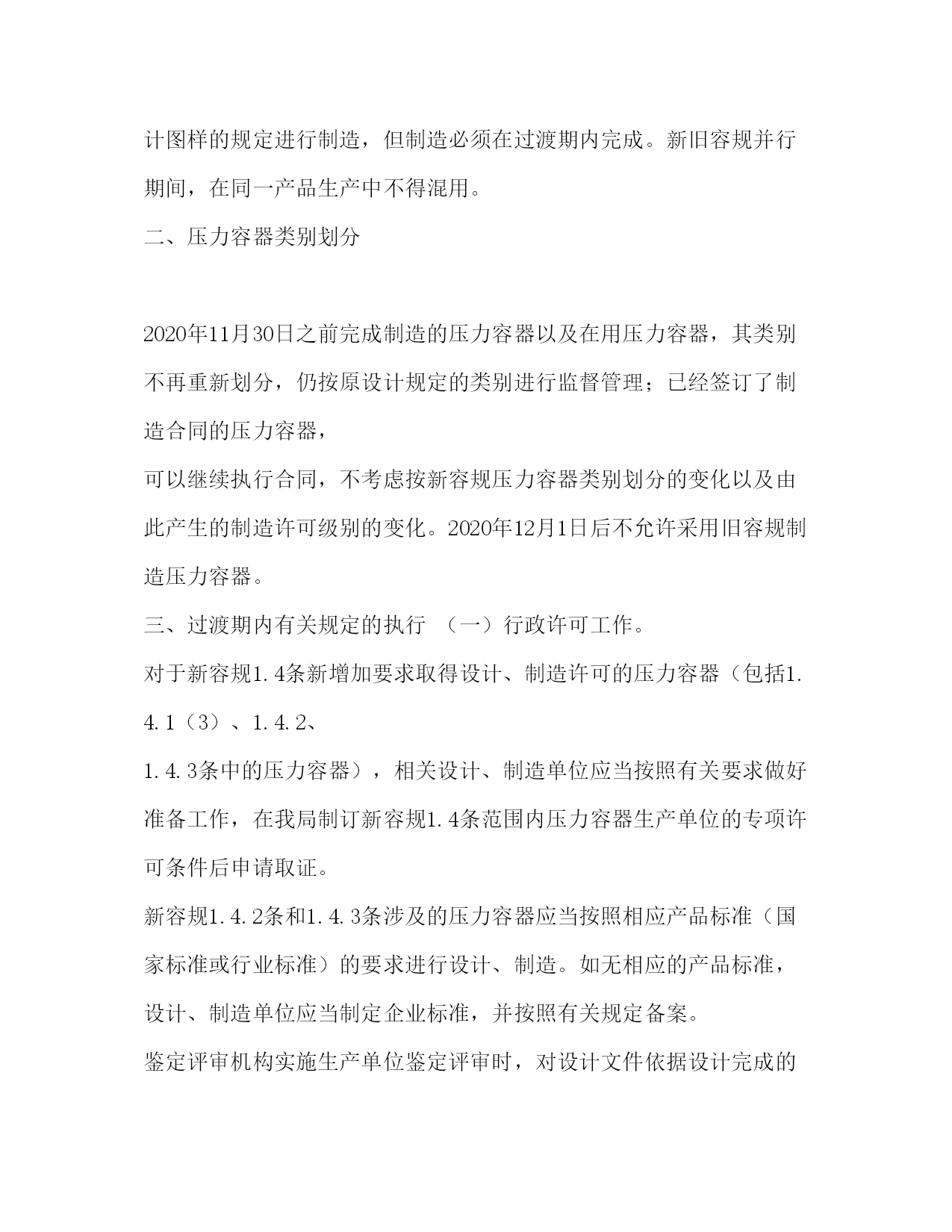 计图样的规定进行制造，但制造必须在过渡期内完成。新旧容规并行期间，在同一产品生产中不得混用。

二、压力容器类别划分

2020年11月30日之前完成制造的压力容器以及在用压力容器，其类别不再重新划分，仍按原设计规定的类别进行监督管理；已经签订了制造合同的压力容器，

可以继续执行合同，不考虑按新容规压力容器类别划分的变化以及由此产生的制造许可级别的变化。2020年12月1日后不允许采用旧容规制造压力容器。

三、过渡期内有关规定的执行 （一）行政许可工作。

对于新容规1.4条新增加要求取得设计、制造许可的压力容器（包括1.4.1（3）、1.4.2、

1.4.3条中的压力容器），相关设计、制造单位应当按照有关要求做好准备工作，在我局制订新容规1.4条范围内压力容器生产单位的专项许可条件后申请取证。

新容规1.4.2条和1.4.3条涉及的压力容器应当按照相应产品标准（国家标准或行业标准）的要求进行设计、制造。如无相应的产品标准，设计、制造单位应当制定企业标准，并按照有关规定备案。

鉴定评审机构实施生产单位鉴定评审时，对设计文件依据设计完成的